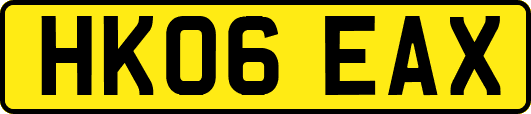 HK06 EAX